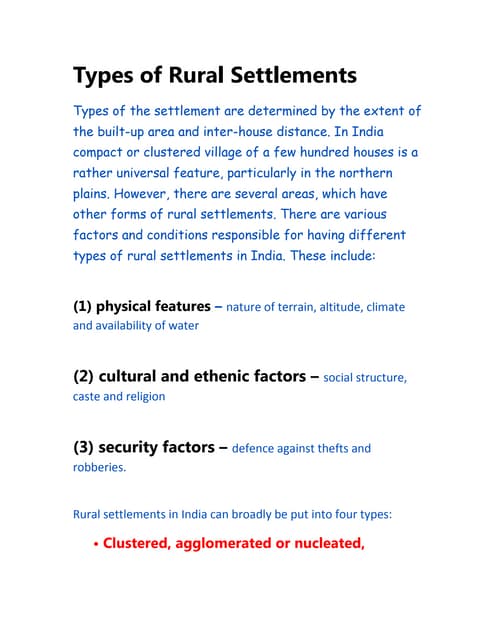 Types of Rural Settlements

Types of the settlement are determined by the extent of the built-up area and inter-house distance. In India compact or clustered village of a few hundred houses is a rather universal feature, particularly in the northern plains. However, there are several areas, which have other forms of rural settlements. There are various factors and conditions responsible for having different types of rural settlements in India. These include:

(1) physical features – nature of terrain, altitude, climate and availability of water

(2) cultural and ethenic factors – social structure, caste and religion

(3) security factors – defence against thefts and robberies.

Rural settlements in India can broadly be put into four types:

• Clustered, agglomerated or nucleated,